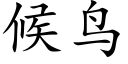 候鸟